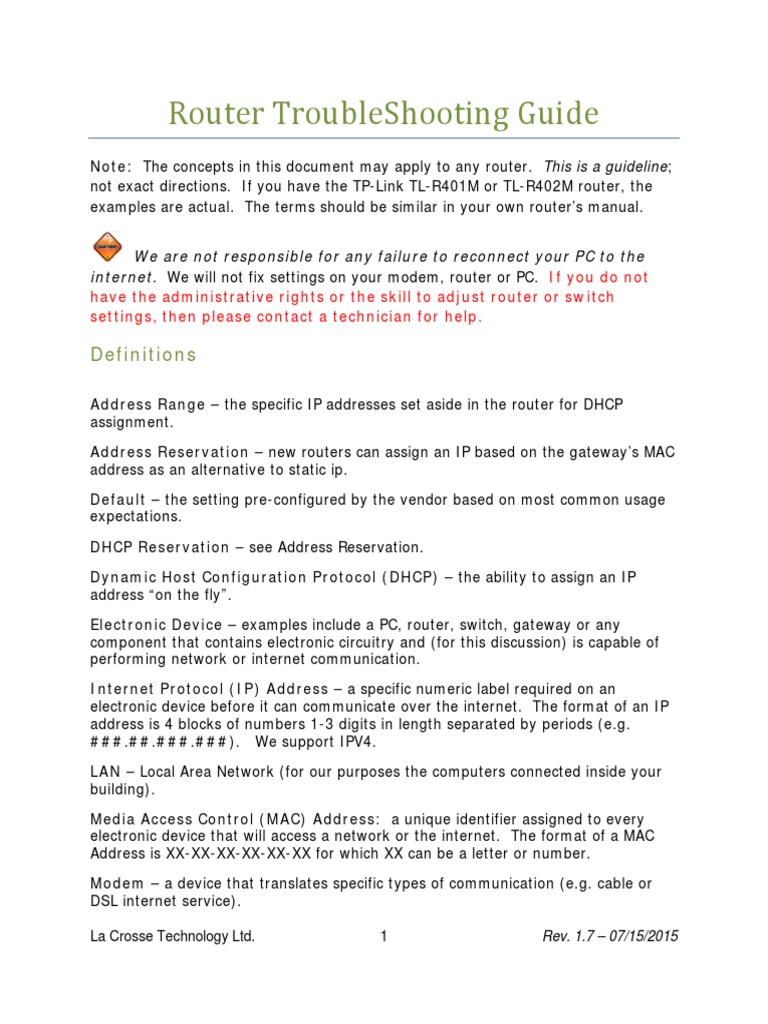 Router TroubleShooting Guide

Note: The concepts in this document may apply to any router. This is a guideline; not exact directions. If you have the TP-Link TL-R401M or TL-R402M router, the examples are actual. The terms should be similar in your own router's manual.

CAUTION We are not responsible for any failure to reconnect your PC to the internet. We will not fix settings on your modem, router or PC. If you do not have the administrative rights or the skill to adjust router or switch settings, then please contact a technician for help.

Definitions

Address Range – the specific IP addresses set aside in the router for DHCP assignment.

Address Reservation – new routers can assign an IP based on the gateway's MAC address as an alternative to static ip.

Default – the setting pre-configured by the vendor based on most common usage expectations.

DHCP Reservation – see Address Reservation.

Dynamic Host Configuration Protocol (DHCP) – the ability to assign an IP address "on the fly".

Electronic Device – examples include a PC, router, switch, gateway or any component that contains electronic circuitry and (for this discussion) is capable of performing network or internet communication.

Internet Protocol (IP) Address – a specific numeric label required on an electronic device before it can communicate over the internet. The format of an IP address is 4 blocks of numbers 1-3 digits in length separated by periods (e.g. ###.##.###.###). We support IPV4.

LAN – Local Area Network (for our purposes the computers connected inside your building).

Media Access Control (MAC) Address: a unique identifier assigned to every electronic device that will access a network or the internet. The format of a MAC Address is XX-XX-XX-XX-XX-XX for which XX can be a letter or number.

Modem – a device that translates specific types of communication (e.g. cable or DSL internet service).

La Crosse Technology Ltd. 1 Rev. 1.7 – 07/15/2015